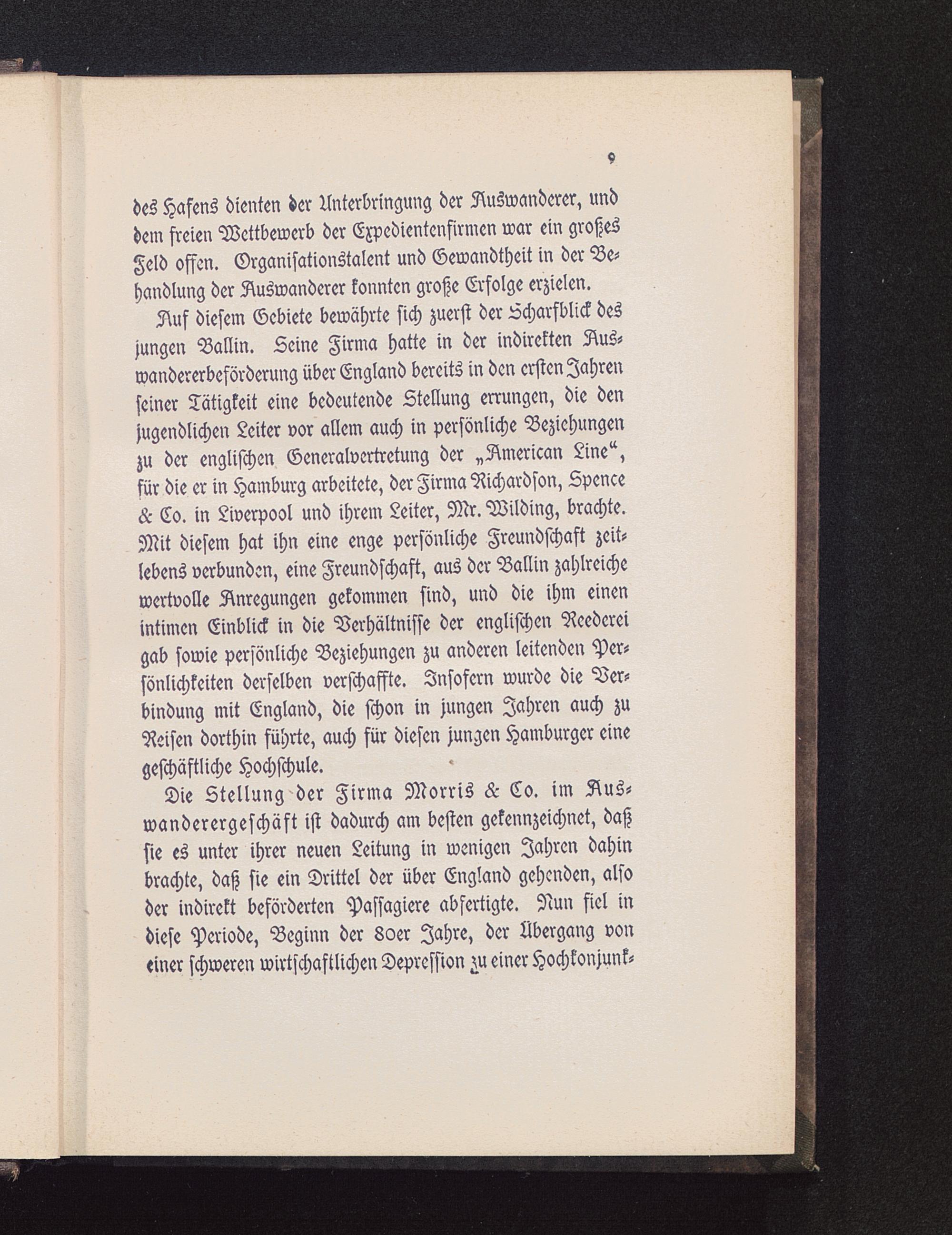 9

des Hafens dienten der Unterbringung der Auswanderer, und dem freien Wettbewerb der Expedientenfirmen war ein großes Feld offen. Organisationstalent und Gewandtheit in der Behandlung der Auswanderer konnten große Erfolge erzielen.

Auf diesem Gebiete bewährte sich zuerst der Scharfblick des jungen Ballin. Seine Firma hatte in der indirekten Auswandererbeförderung über England bereits in den ersten Jahren seiner Tätigkeit eine bedeutende Stellung errungen, die den jugendlichen Leiter vor allem auch in persönliche Beziehungen zu der englischen Generalvertretung der „American Line“, für die er in Hamburg arbeitete, der Firma Richardson, Spence & Co. in Liverpool und ihrem Leiter, Mr. Wilding, brachte. Mit diesem hat ihn eine enge persönliche Freundschaft zeitlebens verbunden, eine Freundschaft, aus der Ballin zahlreiche wertvolle Anregungen gekommen sind, und die ihm einen intimen Einblick in die Verhältnisse der englischen Reederei gab sowie persönliche Beziehungen zu anderen leitenden Persönlichkeiten derselben verschaffte. Insofern wurde die Verbindung mit England, die schon in jungen Jahren auch zu Reisen dorthin führte, auch für diesen jungen Hamburger eine geschäftliche Hochschule.

Die Stellung der Firma Morris & Co. im Auswanderergeschäft ist dadurch am besten gekennzeichnet, daß sie es unter ihrer neuen Leitung in wenigen Jahren dahin brachte, daß sie ein Drittel der über England gehenden, also der indirekt beförderten Passagiere abfertigte. Nun fiel in diese Periode, Beginn der 80er Jahre, der Übergang von einer schweren wirtschaftlichen Depression zu einer Hochkonjunk-